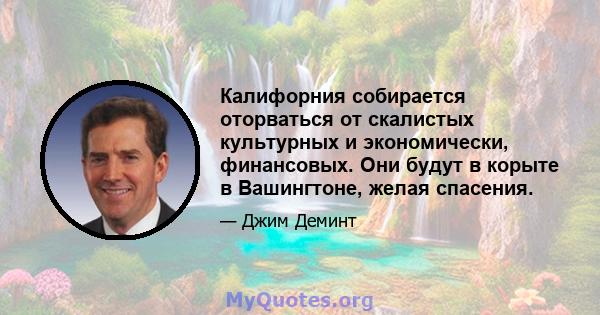 Калифорния собирается оторваться от скалистых культурных и экономически, финансовых. Они будут в корыте в Вашингтоне, желая спасения.

— Джим Деминт

MyQuotes.org